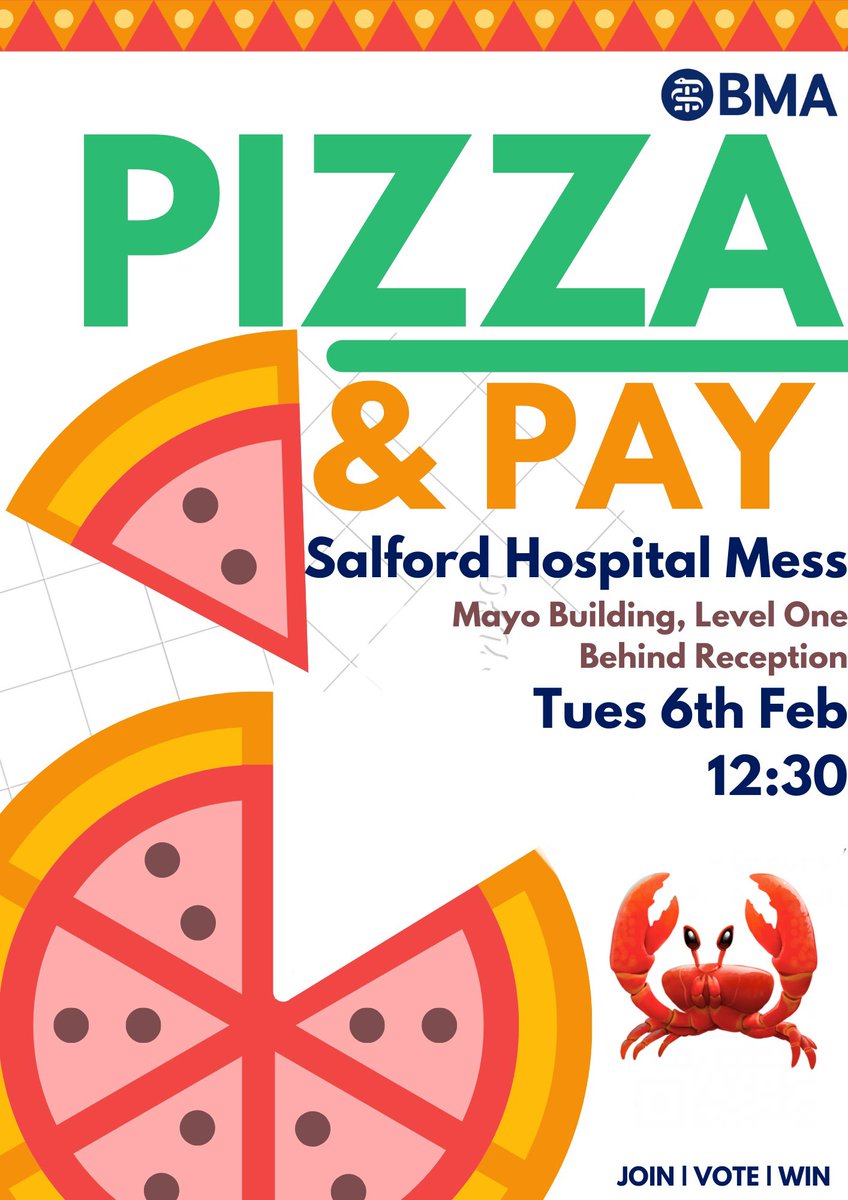 BMA

PIZZA

& PAY

Salford Hospital Mess

Mayo Building, Level One
Behind Reception

Tues 6th Feb
12:30

JOIN | VOTE | WIN